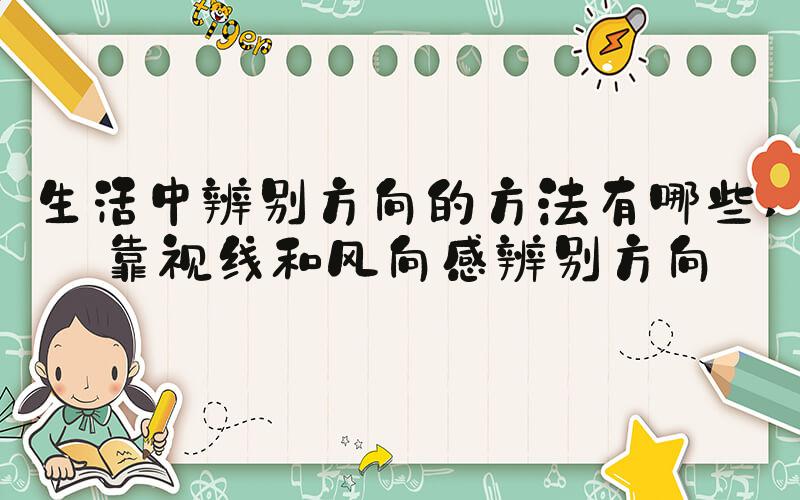 tiger

生活中辨别方向的方法有哪些，靠视线和风向感辨别方向